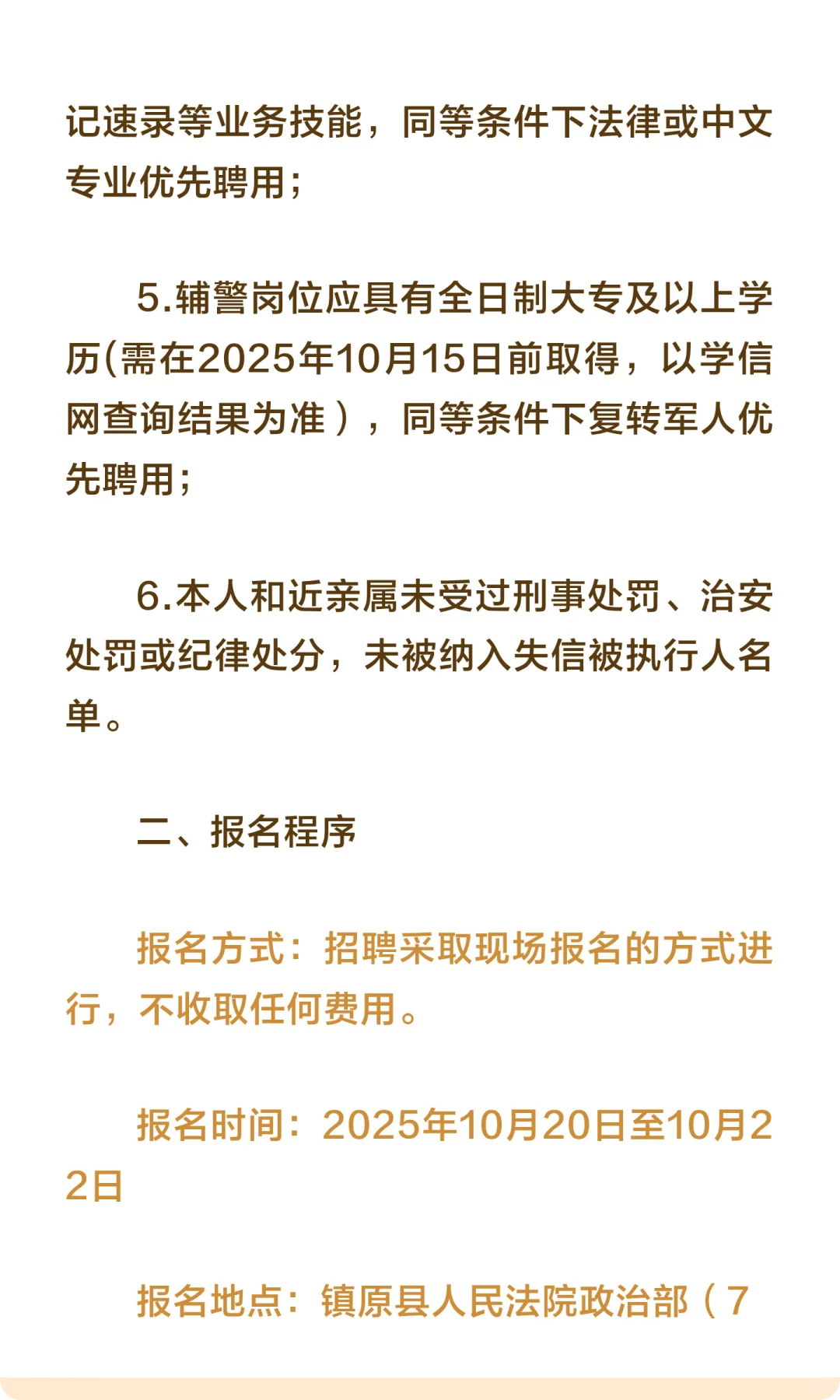 记速录等业务技能，同等条件下法律或中文专业优先聘用；

5.辅警岗位应具有全日制大专及以上学历(需在2025年10月15日前取得，以学信网查询结果为准），同等条件下复转军人优先聘用；

6.本人和近亲属未受过刑事处罚、治安处罚或纪律处分，未被纳入失信被执行人名单。

二、报名程序

报名方式：招聘采取现场报名的方式进行，不收取任何费用。

报名时间：2025年10月20日至10月22日

报名地点：镇原县人民法院政治部（7